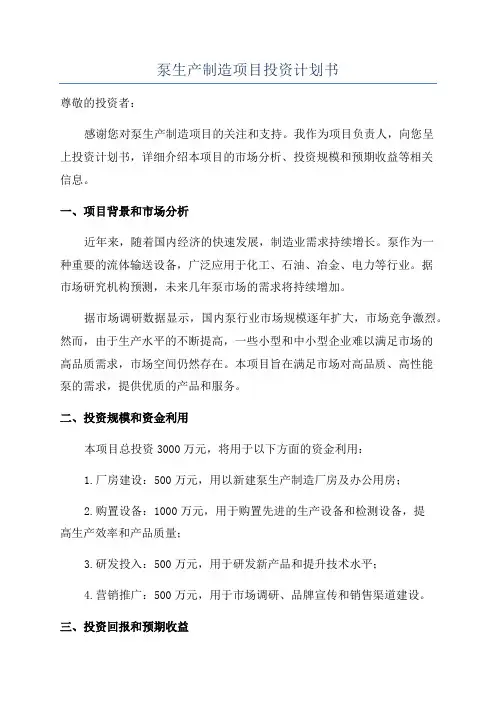 泵生产制造项目投资计划书

尊敬的投资者：

感谢您对泵生产制造项目的关注和支持。我作为项目负责人，向您呈上投资计划书，详细介绍本项目的市场分析、投资规模和预期收益等相关信息。

一、项目背景和市场分析

近年来，随着国内经济的快速发展，制造业需求持续增长。泵作为一种重要的流体输送设备，广泛应用于化工、石油、冶金、电力等行业。据市场研究机构预测，未来几年泵市场的需求将持续增加。

据市场调研数据显示，国内泵行业市场规模逐年扩大，市场竞争激烈。然而，由于生产水平的不断提高，一些小型和中小型企业难以满足市场的高品质需求，市场空间仍然存在。本项目旨在满足市场对高品质、高性能泵的需求，提供优质的产品和服务。

二、投资规模和资金利用

本项目总投资 3000 万元，将用于以下方面的资金利用：

1.厂房建设：500 万元，用以新建泵生产制造厂房及办公用房；

2.购置设备：1000 万元，用于购置先进的生产设备和检测设备，提高生产效率和产品质量；

3.研发投入：500 万元，用于研发新产品和提升技术水平；

4.营销推广：500 万元，用于市场调研、品牌宣传和销售渠道建设。

三、投资回报和预期收益